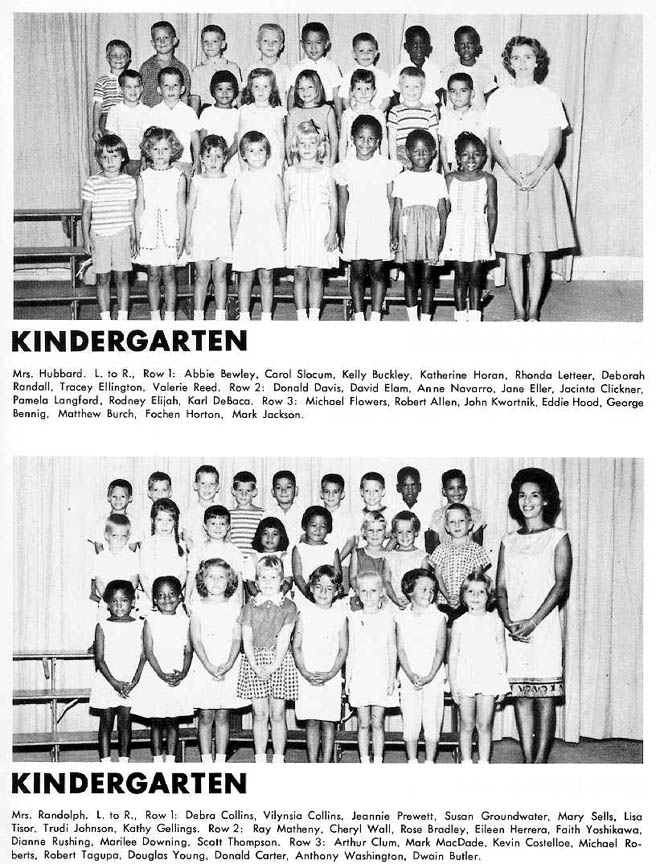 KINDERGARTEN

Mrs. Hubbard. L. to R., Row 1: Abbie Bewley, Carol Slocum, Kelly Buckley, Katherine Horan, Rhonda Letteer, Deborah Randall, Tracey Ellington, Valerie Reed. Row 2: Donald Davis, David Elam, Anne Navarro, Jane Eller, Jacinta Clickner, Pamela Langford, Rodney Elijah, Karl DeBaca. Row 3: Michael Flowers, Robert Allen, John Kwortnik, Eddie Hood, George Bennig, Matthew Burch, Fochen Horton, Mark Jackson.

KINDERGARTEN

Mrs. Randolph. L. to R., Row 1: Debra Collins, Vilynsia Collins, Jeannie Prewett, Susan Groundwater, Mary Sells, Lisa Tisor, Trudi Johnson, Kathy Gellings. Row 2: Ray Matheny, Cheryl Wall, Rose Bradley, Eileen Herrera, Faith Yoshikawa, Dianne Rushing, Marilee Downing, Scott Thompson. Row 3: Arthur Clum, Mark MacDade, Kevin Costelloe, Michael Roberts, Robert Tagupa, Douglas Young, Donald Carter, Anthony Washington, Dwain Butler.